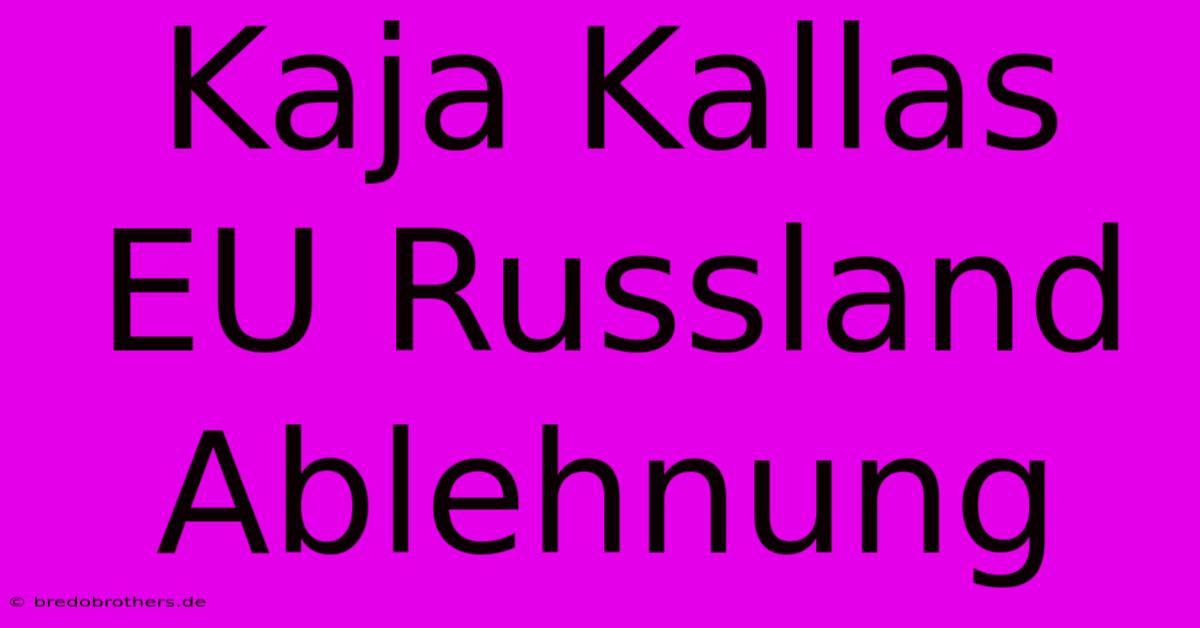 Kaja Kallas EU Russland Ablehnung

© bredobrothers.de